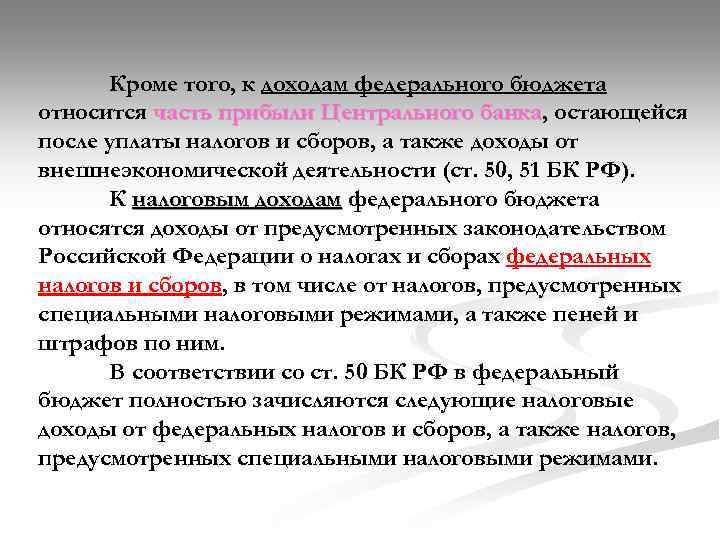 Кроме того, к доходам федерального бюджета относится часть прибыли Центрального банка, остающейся после уплаты налогов и сборов, а также доходы от внешнеэкономической деятельности (ст. 50, 51 БК РФ).

К налоговым доходам федерального бюджета относятся доходы от предусмотренных законодательством Российской Федерации о налогах и сборах федеральных налогов и сборов, в том числе от налогов, предусмотренных специальными налоговыми режимами, а также пеней и штрафов по ним.

В соответствии со ст. 50 БК РФ в федеральный бюджет полностью зачисляются следующие налоговые доходы от федеральных налогов и сборов, а также налогов, предусмотренных специальными налоговыми режимами.